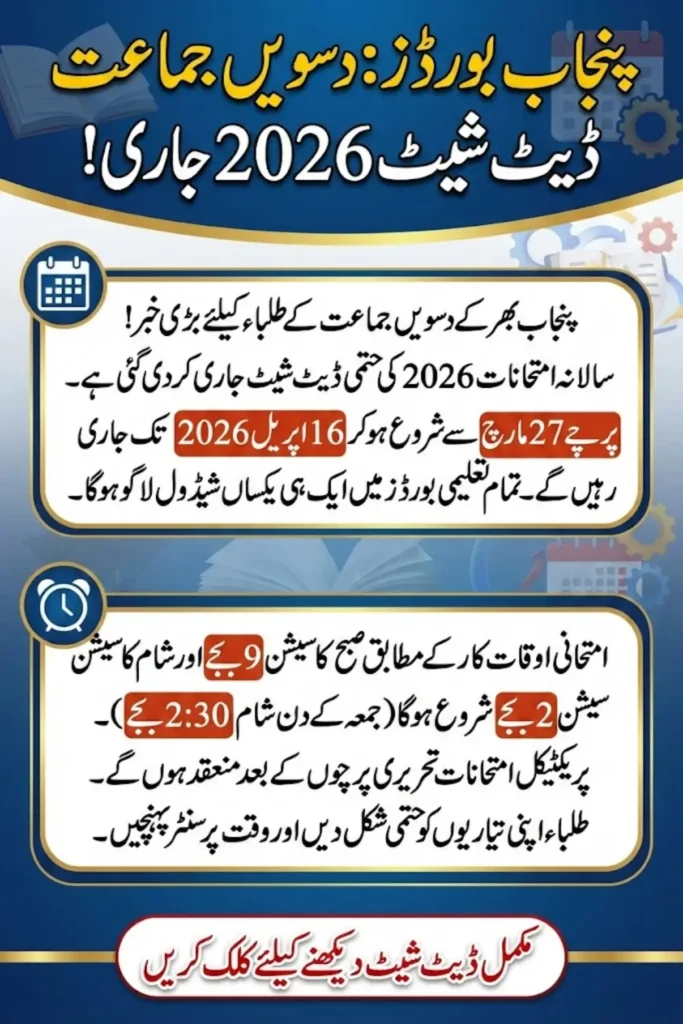 پنجاب بورڈز: دسویں جماعت
ڈیٹ شیٹ 2026 جاری!

پنجاب بھر کے دسویں جماعت کے طلباء کیلئے بڑی خبر! سالانہ امتحانات 2026 کی حتمی ڈیٹ شیٹ جاری کر دی گئی ہے۔ پرچے 27 مارچ سے شروع ہو کر 16 اپریل 2026 تک جاری رہیں گے۔ تمام تعلیمی بورڈز میں ایک ہی یکساں شیڈول لاگو ہوگا۔

امتحانی اوقات کار کے مطابق صبح کا سیشن 9 بجے اور شام کا سیشن سیشن 2 بجے شروع ہوگا (جمعہ کے دن شام 2:30 بجے)۔ پریکٹیکل امتحانات تحریری پرچوں کے بعد منعقد ہوں گے۔ طلباء اپنی تیاریوں کو حتمی شکل دیں اور وقت پر سنٹر پہنچیں۔

مکمل ڈیٹ شیٹ دیکھنے کیلئے کلک کریں